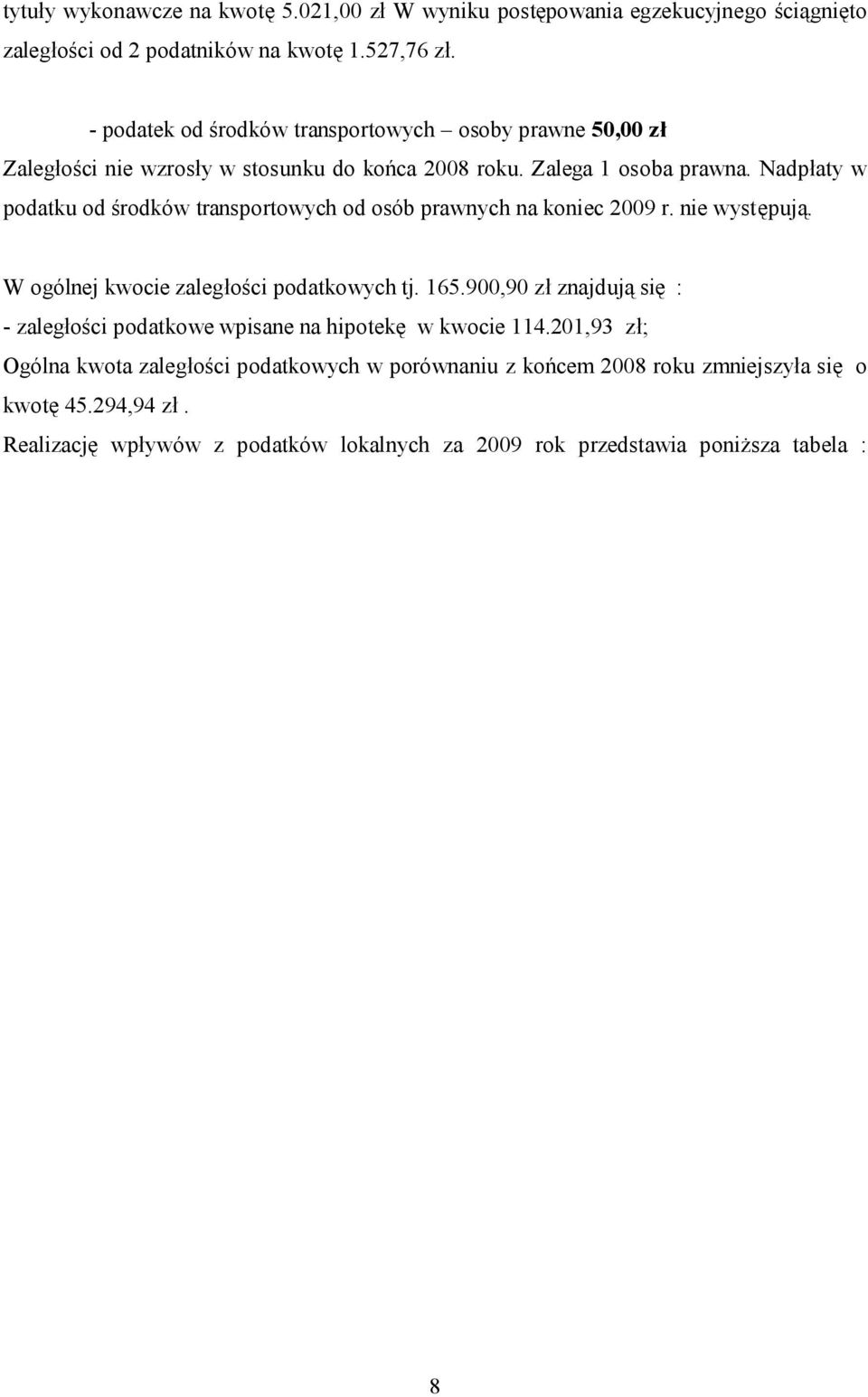 tytuły wykonawcze na kwotę 5.021,00 zł W wyniku postępowania egzekucyjnego ściągnięto zaległości od 2 podatników na kwotę 1.527,76 zł.

- podatek od środków transportowych – osoby prawne 50,00 zł
Zaległości nie wzrosły w stosunku do końca 2008 roku. Zalega 1 osoba prawna. Nadpłaty w podatku od środków transportowych od osób prawnych na koniec 2009 r. nie występują.

W ogólnej kwocie zaległości podatkowych tj. 165.900,90 zł znajdują się :
- zaległości podatkowe wpisane na hipotekę w kwocie 114.201,93 zł;
Ogólna kwota zaległości podatkowych w porównaniu z końcem 2008 roku zmniejszyła się o kwotę 45.294,94 zł .
Realizację wpływów z podatków lokalnych za 2009 rok przedstawia poniższa tabela :

8